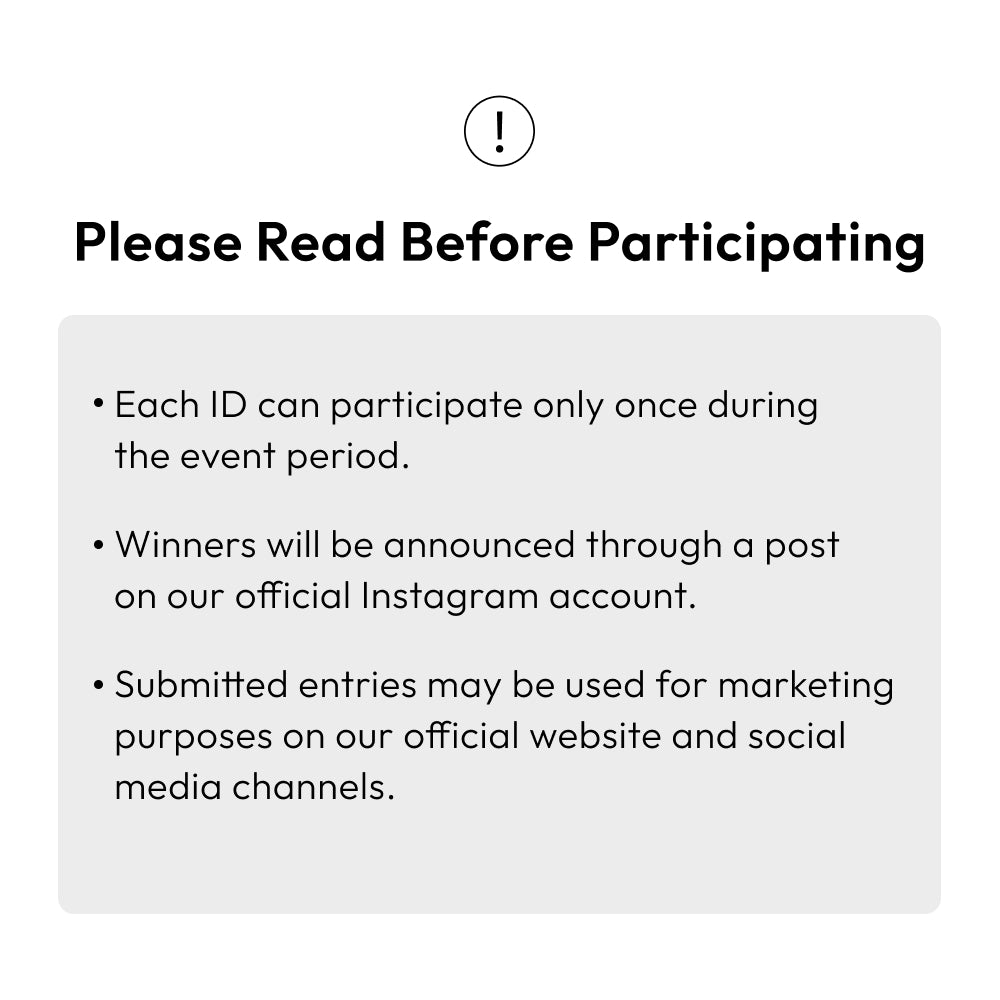 !

Please Read Before Participating

• Each ID can participate only once during the event period.

• Winners will be announced through a post on our official Instagram account.

• Submitted entries may be used for marketing purposes on our official website and social media channels.